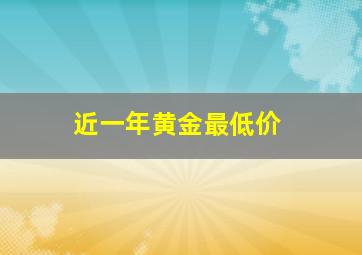 近一年黄金最低价